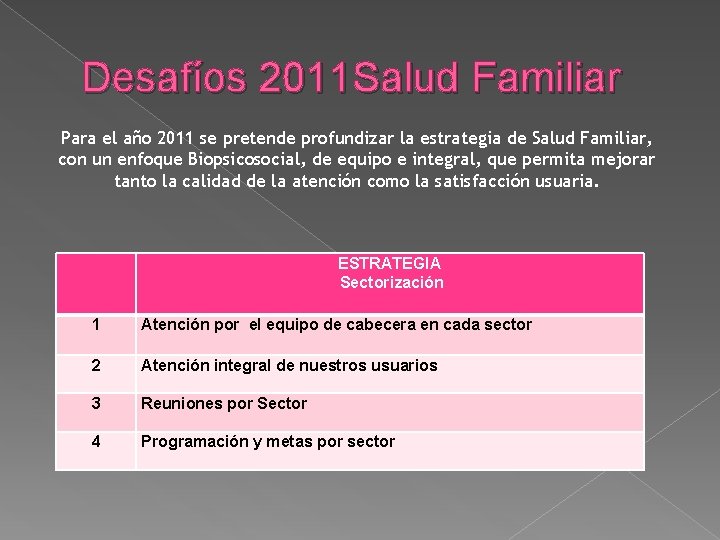 Desafíos 2011Salud Familiar

Para el año 2011 se pretende profundizar la estrategia de Salud Familiar, con un enfoque Biopsicosocial, de equipo e integral, que permita mejorar tanto la calidad de la atención como la satisfacción usuaria.

| | ESTRATEGIA Sectorización |
|---|---|
| 1 | Atención por el equipo de cabecera en cada sector |
| 2 | Atención integral de nuestros usuarios |
| 3 | Reuniones por Sector |
| 4 | Programación y metas por sector |